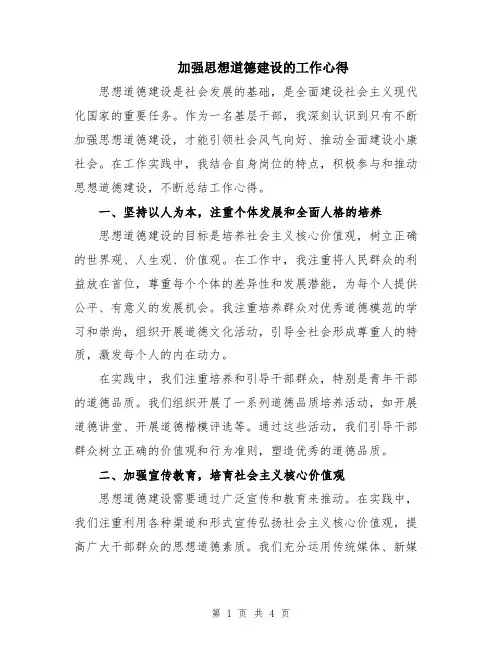 加强思想道德建设的工作心得

思想道德建设是社会发展的基础，是全面建设社会主义现代化国家的重要任务。作为一名基层干部，我深刻认识到只有不断加强思想道德建设，才能引领社会风气向好、推动全面建设小康社会。在工作实践中，我结合自身岗位的特点，积极参与和推动思想道德建设，不断总结工作心得。

一、坚持以人为本，注重个体发展和全面人格的培养

思想道德建设的目标是培养社会主义核心价值观，树立正确的世界观、人生观、价值观。在工作中，我注重将人民群众的利益放在首位，尊重每个个体的差异性和发展潜能，为每个人提供公平、有意义的发展机会。我注重培养群众对优秀道德模范的学习和崇尚，组织开展道德文化活动，引导全社会形成尊重人的特质，激发每个人的内在动力。

在实践中，我们注重培养和引导干部群众，特别是青年干部的道德品质。我们组织开展了一系列道德品质培养活动，如开展道德讲堂、开展道德楷模评选等。通过这些活动，我们引导干部群众树立正确的价值观和行为准则，塑造优秀的道德品质。

二、加强宣传教育，培育社会主义核心价值观

思想道德建设需要通过广泛宣传和教育来推动。在实践中，我们注重利用各种渠道和形式宣传弘扬社会主义核心价值观，提高广大干部群众的思想道德素质。我们充分运用传统媒体、新媒

第 1 页 共 4 页